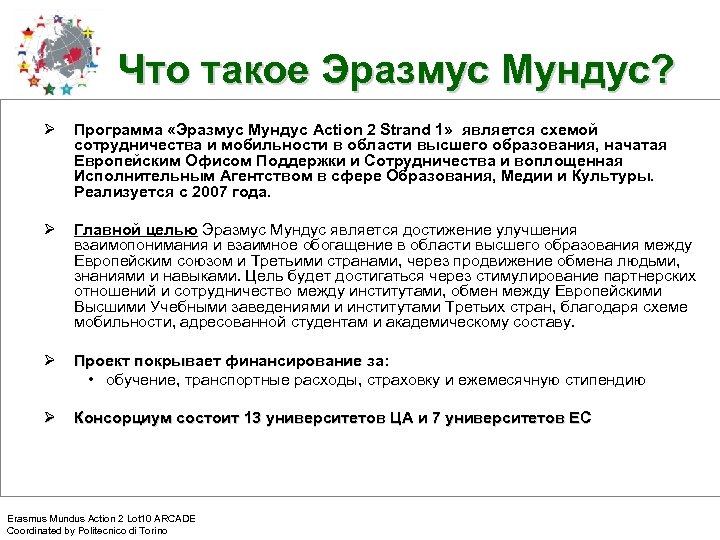 Что такое Эразмус Мундус?

➢ Программа «Эразмус Мундус Action 2 Strand 1» является схемой сотрудничества и мобильности в области высшего образования, начатая Европейским Офисом Поддержки и Сотрудничества и воплощенная Исполнительным Агентством в сфере Образования, Медии и Культуры. Реализуется с 2007 года.

➢ Главной целью Эразмус Мундус является достижение улучшения взаимопонимания и взаимное обогащение в области высшего образования между Европейским союзом и Третьими странами, через продвижение обмена людьми, знаниями и навыками. Цель будет достигаться через стимулирование партнерских отношений и сотрудничество между институтами, обмен между Европейскими Высшими Учебными заведениями и институтами Третьих стран, благодаря схеме мобильности, адресованной студентам и академическому составу.

➢ Проект покрывает финансирование за:
• обучение, транспортные расходы, страховку и ежемесячную стипендию

➢ Консорциум состоит 13 университетов ЦА и 7 университетов ЕС

Erasmus Mundus Action 2 Lot10 ARCADE
Coordinated by Politecnico di Torino